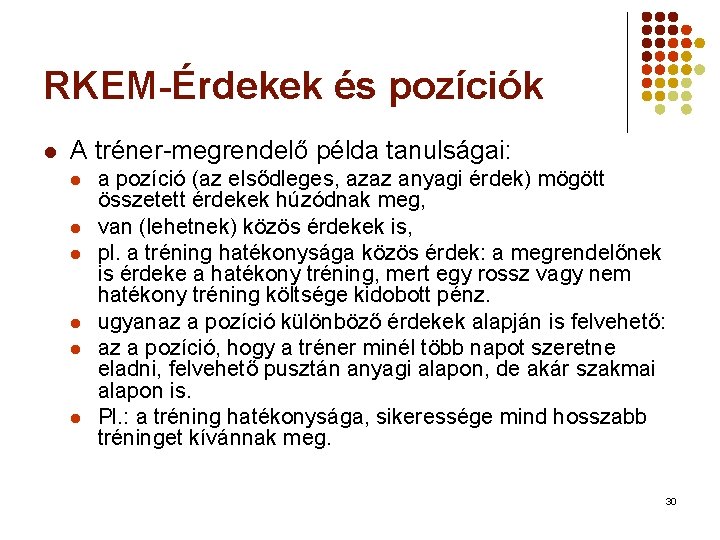 RKEM-Érdekek és pozíciók

• A tréner-megrendelő példa tanulságai:
• a pozíció (az elsődleges, azaz anyagi érdek) mögött összetett érdekek húzódnak meg,
• van (lehetnek) közös érdekek is,
• pl. a tréning hatékonysága közös érdek: a megrendelőnek is érdeke a hatékony tréning, mert egy rossz vagy nem hatékony tréning költsége kidobott pénz.
• ugyanaz a pozíció különböző érdekek alapján is felvehető:
• az a pozíció, hogy a tréner minél több napot szeretne eladni, felvehető pusztán anyagi alapon, de akár szakmai alapon is.
• Pl.: a tréning hatékonysága, sikeressége mind hosszabb tréninget kívánnak meg.

30